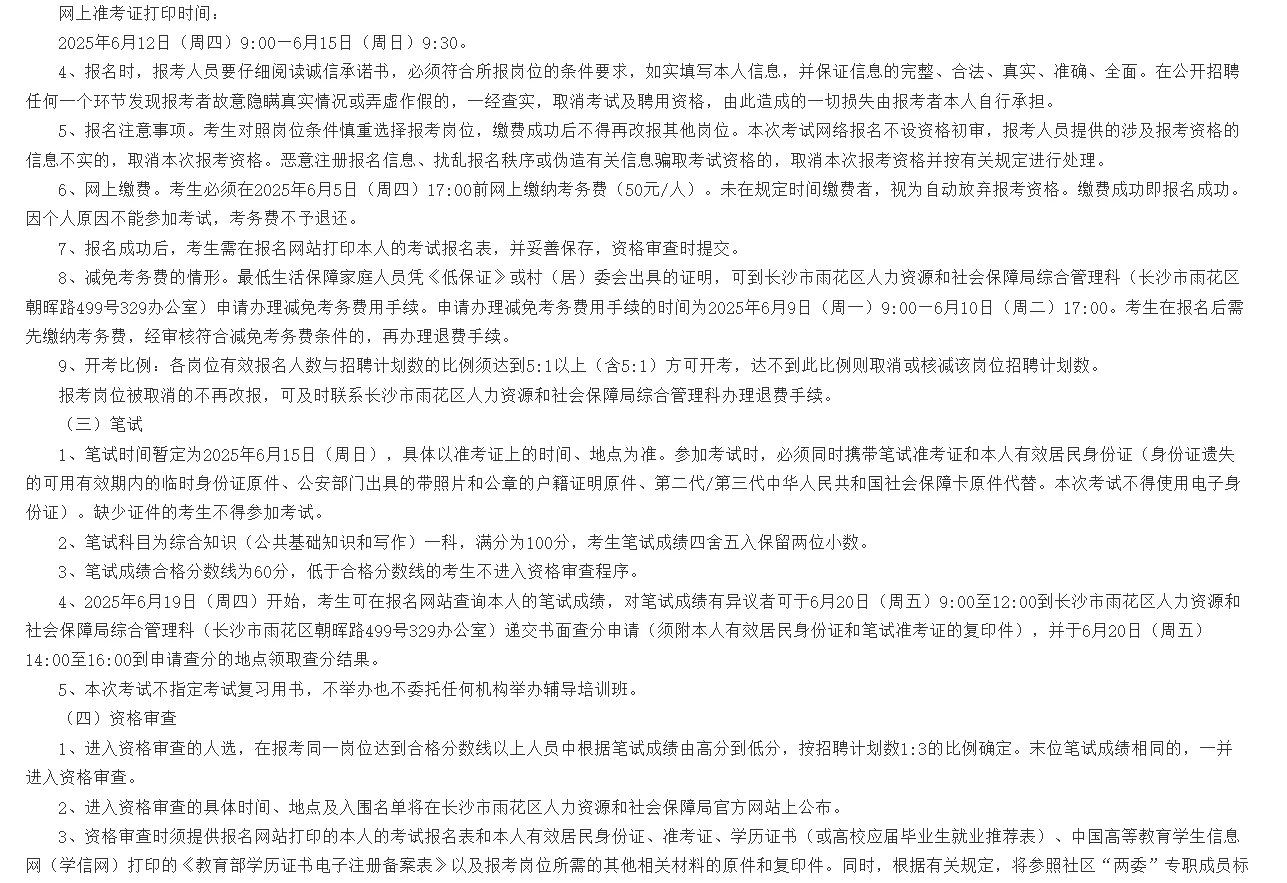 网上准考证打印时间：

2025年6月12日（周四）9:00—6月15日（周日）9:30。

4、报名时，报考人员要仔细阅读诚信承诺书，必须符合所报岗位的条件要求，如实填写本人信息，并保证信息的完整、合法、真实、准确、全面。在公开招聘任何一个环节发现报考者故意隐瞒真实情况或弄虚作假的，一经查实，取消考试及聘用资格，由此造成的一切损失由报考者本人自行承担。

5、报名注意事项。考生对照岗位条件慎重选择报考岗位，缴费成功后不得再改报其他岗位。本次考试网络报名不设资格初审，报考人员提供的涉及报考资格的信息不实的，取消本次报考资格。恶意注册报名信息、扰乱报名秩序或伪造有关信息骗取考试资格的，取消本次报考资格并按有关规定进行处理。

6、网上缴费。考生必须在2025年6月5日（周四）17:00前网上缴纳考务费（50元/人）。未在规定时间缴费者，视为自动放弃报考资格。缴费成功即报名成功。因个人原因不能参加考试，考务费不予退还。

7、报名成功后，考生需在报名网站打印本人的考试报名表，并妥善保存，资格审查时提交。

8、减免考务费的情形。最低生活保障家庭人员凭《低保证》或村（居）委会出具的证明，可到长沙市雨花区人力资源和社会保障局综合管理科（长沙市雨花区朝晖路499号329办公室）申请办理减免考务费用手续。申请办理减免考务费用手续的时间为2025年6月9日（周一）9:00—6月10日（周二）17:00。考生在报名后需先缴纳考务费，经审核符合减免考务费条件的，再办理退费手续。

9、开考比例：各岗位有效报名人数与招聘计划数的比例须达到5:1以上（含5:1）方可开考，达不到此比例则取消或核减该岗位招聘计划数。

报考岗位被取消的不再改报，可及时联系长沙市雨花区人力资源和社会保障局综合管理科办理退费手续。

（三）笔试

1、笔试时间暂定为2025年6月15日（周日），具体以准考证上的时间、地点为准。参加考试时，必须同时携带笔试准考证和本人有效居民身份证（身份证遗失的可用有效期内的临时身份证原件、公安部门出具的带照片和公章的户籍证明原件、第二代/第三代中华人民共和国社会保障卡原件代替。本次考试不得使用电子身份证）。缺少证件的考生不得参加考试。

2、笔试科目为综合知识（公共基础知识和写作）一科，满分为100分，考生笔试成绩四舍五入保留两位小数。

3、笔试成绩合格分数线为60分，低于合格分数线的考生不进入资格审查程序。

4、2025年6月19日（周四）开始，考生可在报名网站查询本人的笔试成绩，对笔试成绩有异议者可于6月20日（周五）9:00至12:00到长沙市雨花区人力资源和社会保障局综合管理科（长沙市雨花区朝晖路499号329办公室）递交书面查分申请（须附本人有效居民身份证和笔试准考证的复印件），并于6月20日（周五）14:00至16:00到申请查分的地点领取查分结果。

5、本次考试不指定考试复习用书，不举办也不委托任何机构举办辅导培训班。

（四）资格审查

1、进入资格审查的人选，在报考同一岗位达到合格分数线以上人员中根据笔试成绩由高分到低分，按招聘计划数1:3的比例确定。末位笔试成绩相同的，一并进入资格审查。

2、进入资格审查的具体时间、地点及入围名单将在长沙市雨花区人力资源和社会保障局官方网站上公布。

3、资格审查时须提供报名网站打印的本人的考试报名表和本人有效居民身份证、准考证、学历证书（或高校应届毕业生就业推荐表）、中国高等教育学生信息网（学信网）打印的《教育部学历证书电子注册备案表》以及报考岗位所需的其他相关材料的原件和复印件。同时，根据有关规定，将参照社区“两委”专职成员标